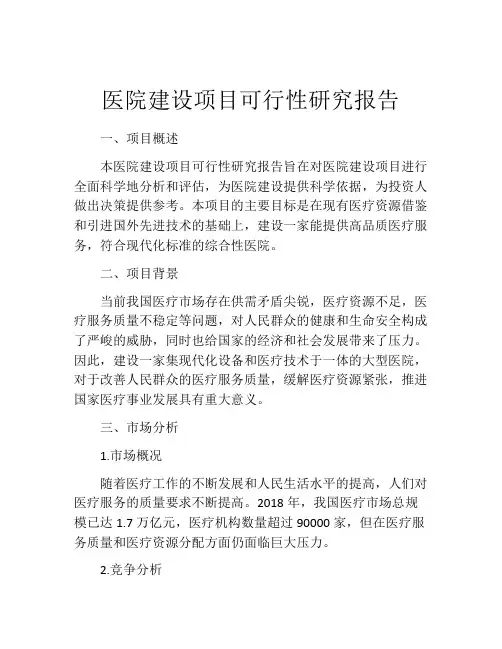 医院建设项目可行性研究报告

一、项目概述

本医院建设项目可行性研究报告旨在对医院建设项目进行全面科学地分析和评估，为医院建设提供科学依据，为投资人做出决策提供参考。本项目的主要目标是在现有医疗资源借鉴和引进国外先进技术的基础上，建设一家能提供高品质医疗服务，符合现代化标准的综合性医院。

二、项目背景

当前我国医疗市场存在供需矛盾尖锐，医疗资源不足，医疗服务质量不稳定等问题，对人民群众的健康和生命安全构成了严峻的威胁，同时也给国家的经济和社会发展带来了压力。因此，建设一家集现代化设备和医疗技术于一体的大型医院，对于改善人民群众的医疗服务质量，缓解医疗资源紧张，推进国家医疗事业发展具有重大意义。

三、市场分析

1.市场概况

随着医疗工作的不断发展和人民生活水平的提高，人们对医疗服务的质量要求不断提高。2018 年，我国医疗市场总规模已达 1.7 万亿元，医疗机构数量超过 90000 家，但在医疗服务质量和医疗资源分配方面仍面临巨大压力。

2.竞争分析